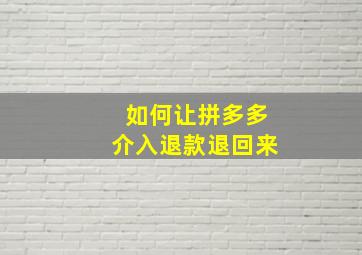 如何让拼多多
介入退款退回来